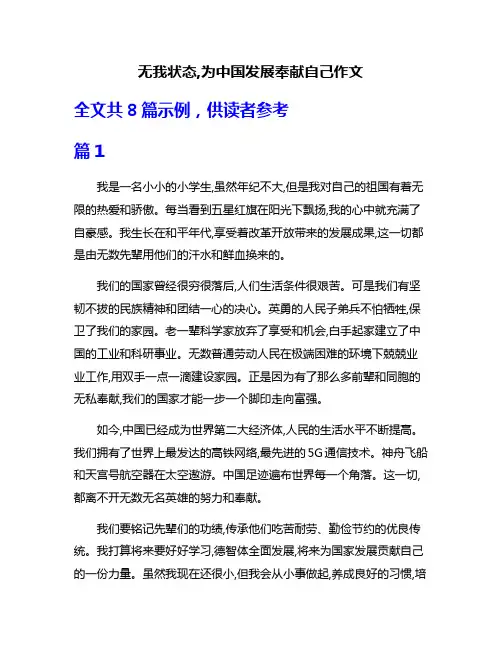 无我状态,为中国发展奉献自己作文

全文共 8 篇示例，供读者参考

篇 1

我是一名小小的小学生,虽然年纪不大,但是我对自己的祖国有着无限的热爱和骄傲。每当看到五星红旗在阳光下飘扬,我的心中就充满了自豪感。我生长在和平年代,享受着改革开放带来的发展成果,这一切都是由无数先辈用他们的汗水和鲜血换来的。

我们的国家曾经很穷很落后,人们生活条件很艰苦。可是我们有坚韧不拔的民族精神和团结一心的决心。英勇的人民子弟兵不怕牺牲,保卫了我们的家园。老一辈科学家放弃了享受和机会,白手起家建立了中国的工业和科研事业。无数普通劳动人民在极端困难的环境下兢兢业业工作,用双手一点一滴建设家园。正是因为有了那么多前辈和同胞的无私奉献,我们的国家才能一步一个脚印走向富强。

如今,中国已经成为世界第二大经济体,人民的生活水平不断提高。我们拥有了世界上最发达的高铁网络,最先进的 5G 通信技术。神舟飞船和天宫号航空器在太空遨游。中国足迹遍布世界每一个角落。这一切,都离不开无数无名英雄的努力和奉献。

我们要铭记先辈们的功绩,传承他们吃苦耐劳、勤俭节约的优良传统。我打算将来要好好学习,德智体全面发展,将来为国家发展贡献自己的一份力量。虽然我现在还很小,但我会从小事做起,养成良好的习惯,培